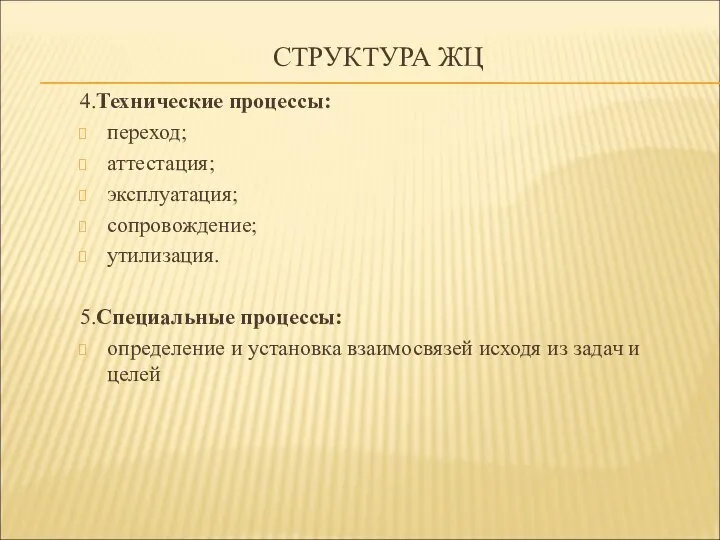 СТРУКТУРА ЖЦ

4.Технические процессы:
переход;
аттестация;
эксплуатация;
сопровождение;
утилизация.

5.Специальные процессы:
определение и установка взаимосвязей исходя из задач и целей